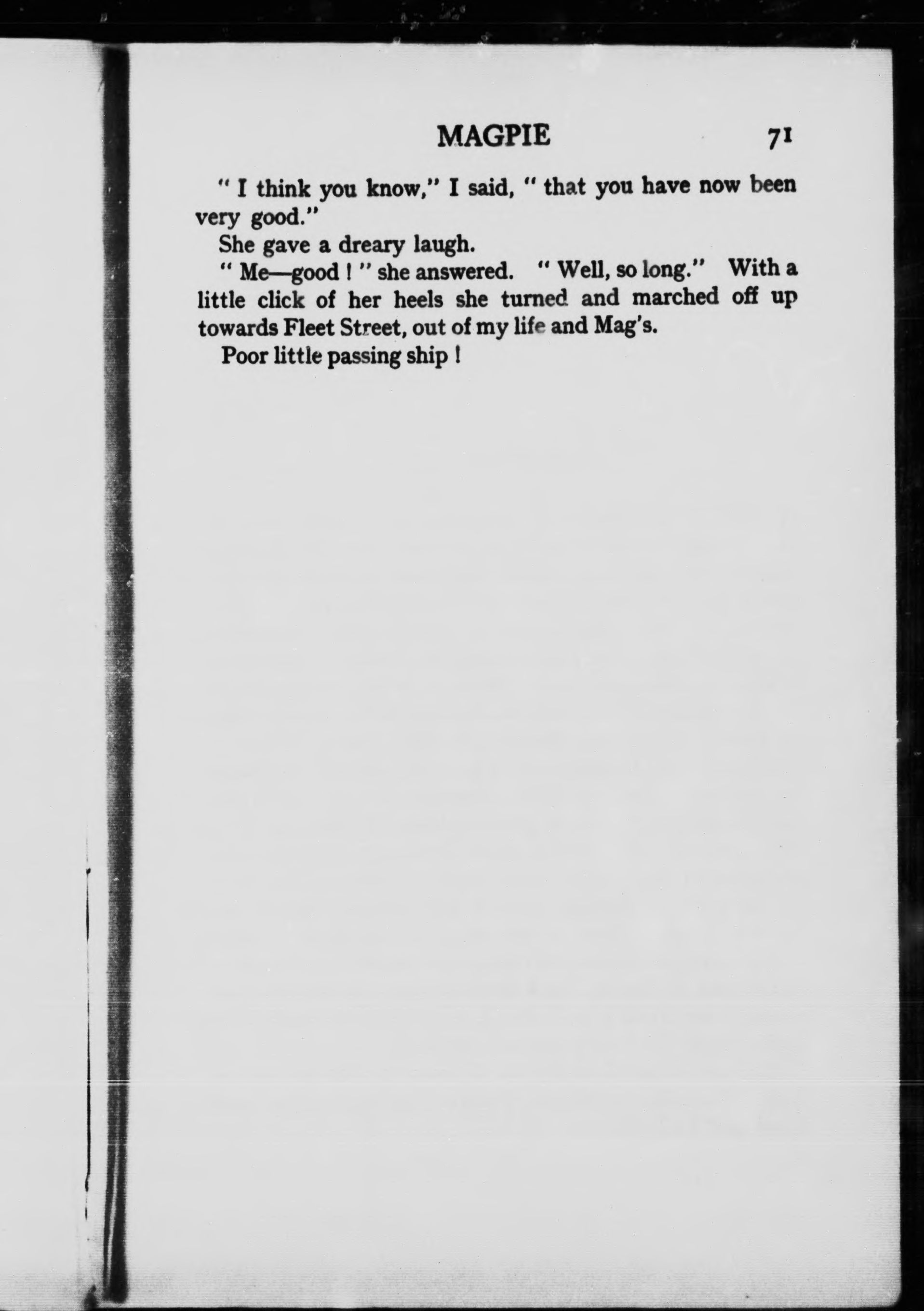 MAGPIE 71

" I think you know," I said, " that you have now been very good."

She gave a dreary laugh.

" Me—good ! " she answered. " Well, so long." With a little click of her heels she turned and marched off up towards Fleet Street, out of my life and Mag's.

Poor little passing ship !